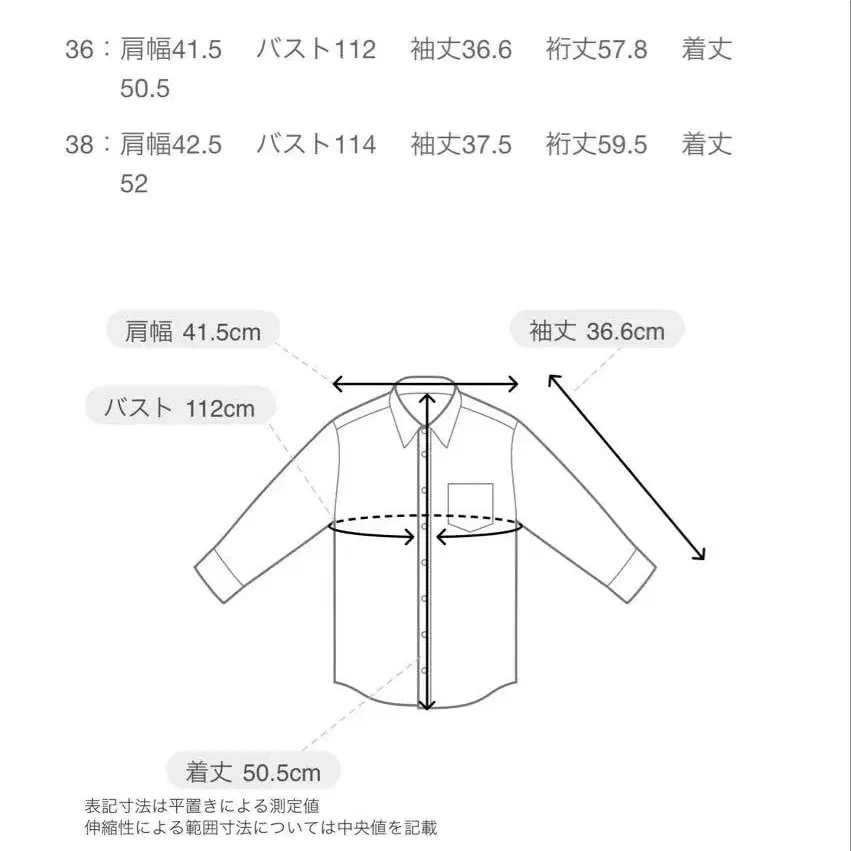 36：肩幅41.5　バスト112　袖丈36.6　裄丈57.8　着丈50.5

38：肩幅42.5　バスト114　袖丈37.5　裄丈59.5　着丈52

肩幅 41.5cm

袖丈 36.6cm

バスト 112cm

着丈 50.5cm

表記寸法は平置きによる測定値
伸縮性による範囲寸法については中央値を記載